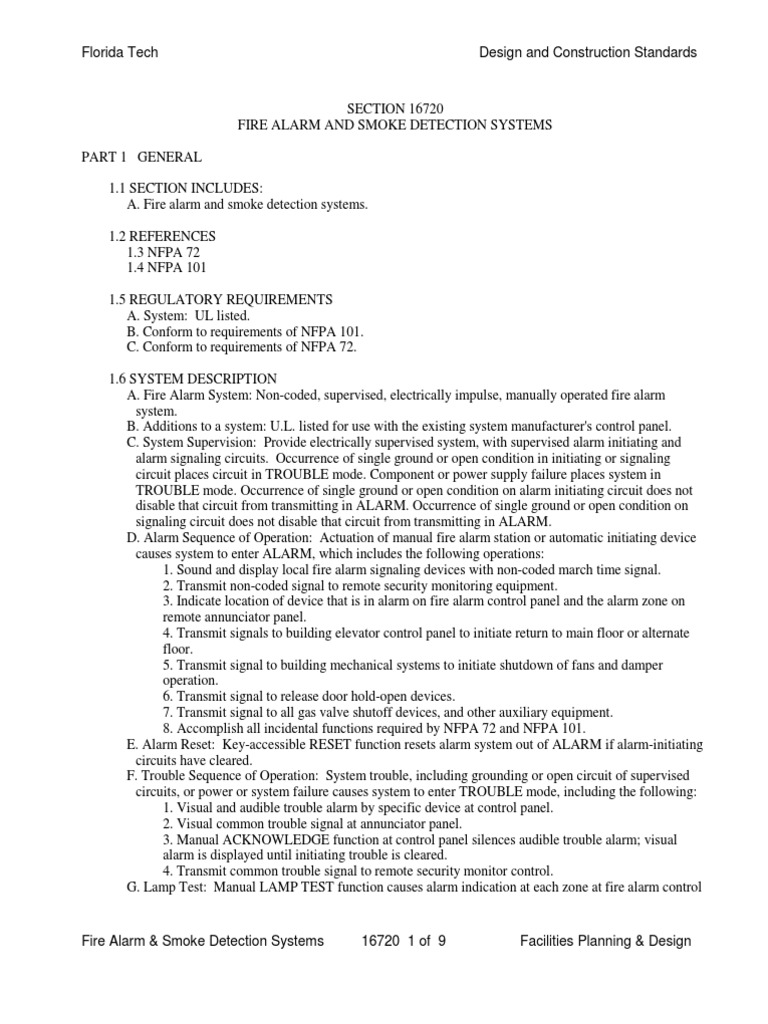 Florida Tech Design and Construction Standards

SECTION 16720
FIRE ALARM AND SMOKE DETECTION SYSTEMS

PART 1 GENERAL

1.1 SECTION INCLUDES:
A. Fire alarm and smoke detection systems.

1.2 REFERENCES
1.3 NFPA 72
1.4 NFPA 101

1.5 REGULATORY REQUIREMENTS
A. System: UL listed.
B. Conform to requirements of NFPA 101.
C. Conform to requirements of NFPA 72.

1.6 SYSTEM DESCRIPTION
A. Fire Alarm System: Non-coded, supervised, electrically impulse, manually operated fire alarm system.
B. Additions to a system: U.L. listed for use with the existing system manufacturer's control panel.
C. System Supervision: Provide electrically supervised system, with supervised alarm initiating and alarm signaling circuits. Occurrence of single ground or open condition in initiating or signaling circuit places circuit in TROUBLE mode. Component or power supply failure places system in TROUBLE mode. Occurrence of single ground or open condition on alarm initiating circuit does not disable that circuit from transmitting in ALARM. Occurrence of single ground or open condition on signaling circuit does not disable that circuit from transmitting in ALARM.
D. Alarm Sequence of Operation: Actuation of manual fire alarm station or automatic initiating device causes system to enter ALARM, which includes the following operations:
1. Sound and display local fire alarm signaling devices with non-coded march time signal.
2. Transmit non-coded signal to remote security monitoring equipment.
3. Indicate location of device that is in alarm on fire alarm control panel and the alarm zone on remote annunciator panel.
4. Transmit signals to building elevator control panel to initiate return to main floor or alternate floor.
5. Transmit signal to building mechanical systems to initiate shutdown of fans and damper operation.
6. Transmit signal to release door hold-open devices.
7. Transmit signal to all gas valve shutoff devices, and other auxiliary equipment.
8. Accomplish all incidental functions required by NFPA 72 and NFPA 101.
E. Alarm Reset: Key-accessible RESET function resets alarm system out of ALARM if alarm-initiating circuits have cleared.
F. Trouble Sequence of Operation: System trouble, including grounding or open circuit of supervised circuits, or power or system failure causes system to enter TROUBLE mode, including the following:
1. Visual and audible trouble alarm by specific device at control panel.
2. Visual common trouble signal at annunciator panel.
3. Manual ACKNOWLEDGE function at control panel silences audible trouble alarm; visual alarm is displayed until initiating trouble is cleared.
4. Transmit common trouble signal to remote security monitor control.
G. Lamp Test: Manual LAMP TEST function causes alarm indication at each zone at fire alarm control

Fire Alarm & Smoke Detection Systems 16720 1 of 9 Facilities Planning & Design